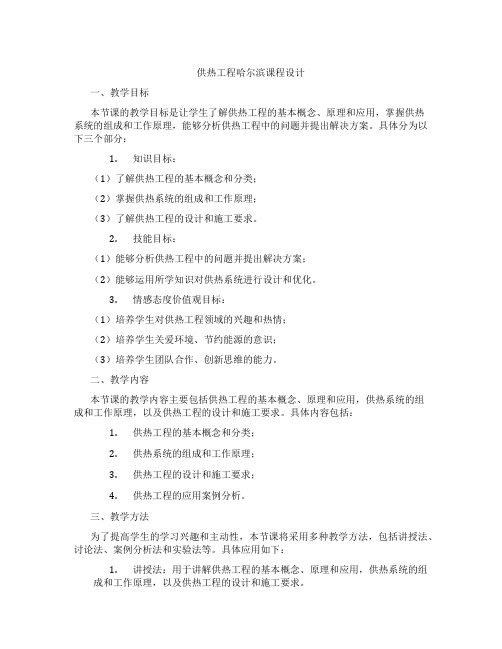 供热工程哈尔滨课程设计

一、教学目标

本节课的教学目标是让学生了解供热工程的基本概念、原理和应用，掌握供热系统的组成和工作原理，能够分析供热工程中的问题并提出解决方案。具体分为以下三个部分：

1. 知识目标：

（1）了解供热工程的基本概念和分类；

（2）掌握供热系统的组成和工作原理；

（3）了解供热工程的设计和施工要求。

2. 技能目标：

（1）能够分析供热工程中的问题并提出解决方案；

（2）能够运用所学知识对供热系统进行设计和优化。

3. 情感态度价值观目标：

（1）培养学生对供热工程领域的兴趣和热情；

（2）培养学生关爱环境、节约能源的意识；

（3）培养学生团队合作、创新思维的能力。

二、教学内容

本节课的教学内容主要包括供热工程的基本概念、原理和应用，供热系统的组成和工作原理，以及供热工程的设计和施工要求。具体内容包括：

1. 供热工程的基本概念和分类；

2. 供热系统的组成和工作原理；

3. 供热工程的设计和施工要求；

4. 供热工程的应用案例分析。

三、教学方法

为了提高学生的学习兴趣和主动性，本节课将采用多种教学方法，包括讲授法、讨论法、案例分析法和实验法等。具体应用如下：

1. 讲授法：用于讲解供热工程的基本概念、原理和应用，供热系统的组成和工作原理，以及供热工程的设计和施工要求。